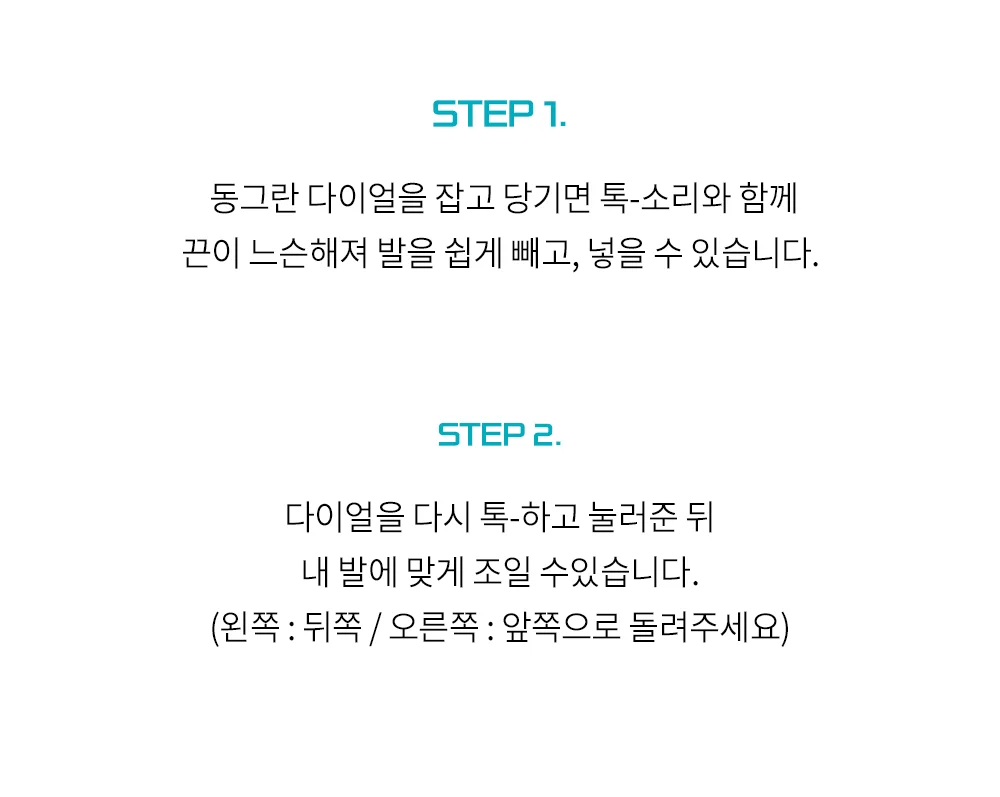 STEP 1.

동그란 다이얼을 잡고 당기면 톡-소리와 함께
끈이 느슨해져 발을 쉽게 빼고, 넣을 수 있습니다.

STEP 2.

다이얼을 다시 톡-하고 눌러준 뒤
내 발에 맞게 조일 수있습니다.
(왼쪽 : 뒤쪽 / 오른쪽 : 앞쪽으로 돌려주세요)